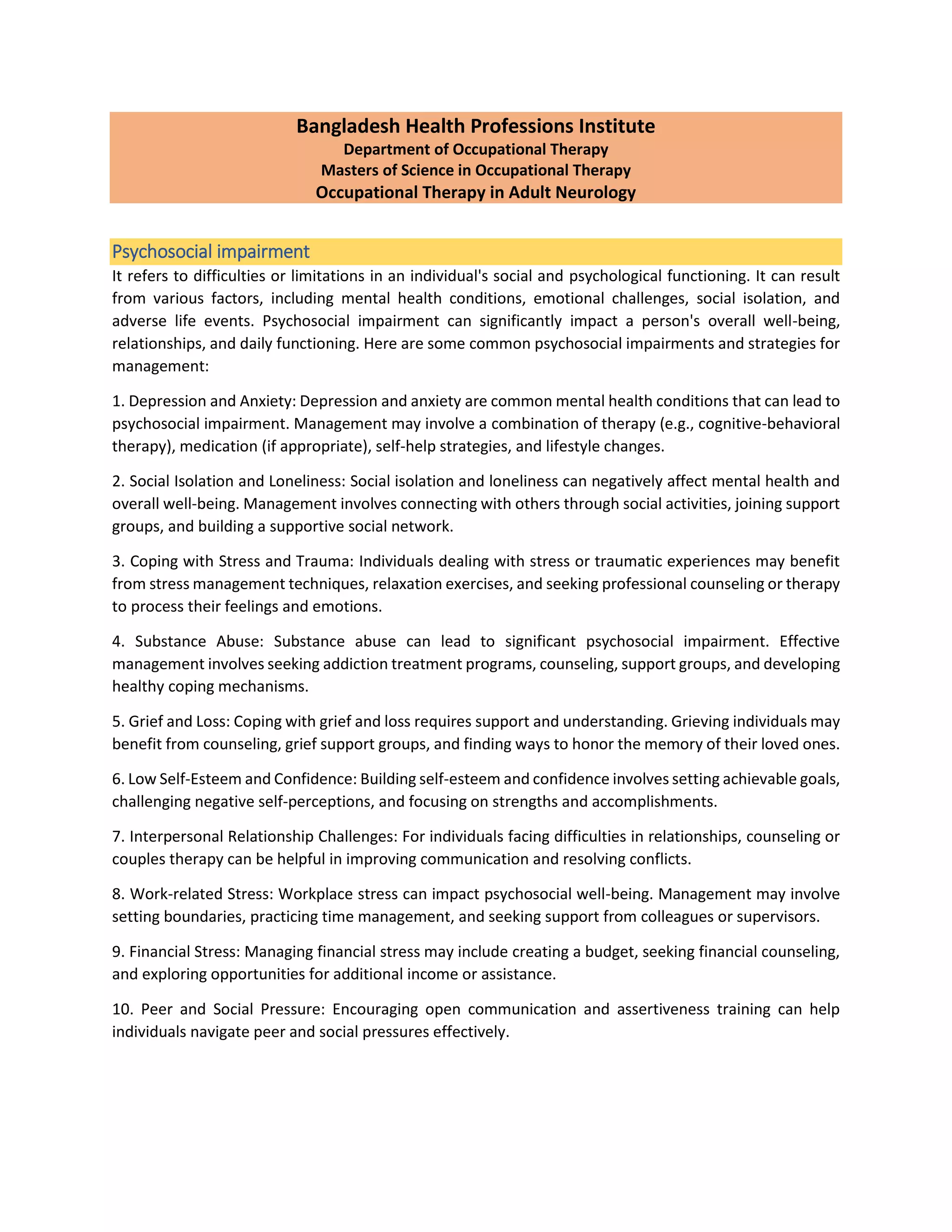 Bangladesh Health Professions Institute
Department of Occupational Therapy
Masters of Science in Occupational Therapy
Occupational Therapy in Adult Neurology

Psychosocial impairment

It refers to difficulties or limitations in an individual's social and psychological functioning. It can result from various factors, including mental health conditions, emotional challenges, social isolation, and adverse life events. Psychosocial impairment can significantly impact a person's overall well-being, relationships, and daily functioning. Here are some common psychosocial impairments and strategies for management:

1. Depression and Anxiety: Depression and anxiety are common mental health conditions that can lead to psychosocial impairment. Management may involve a combination of therapy (e.g., cognitive-behavioral therapy), medication (if appropriate), self-help strategies, and lifestyle changes.

2. Social Isolation and Loneliness: Social isolation and loneliness can negatively affect mental health and overall well-being. Management involves connecting with others through social activities, joining support groups, and building a supportive social network.

3. Coping with Stress and Trauma: Individuals dealing with stress or traumatic experiences may benefit from stress management techniques, relaxation exercises, and seeking professional counseling or therapy to process their feelings and emotions.

4. Substance Abuse: Substance abuse can lead to significant psychosocial impairment. Effective management involves seeking addiction treatment programs, counseling, support groups, and developing healthy coping mechanisms.

5. Grief and Loss: Coping with grief and loss requires support and understanding. Grieving individuals may benefit from counseling, grief support groups, and finding ways to honor the memory of their loved ones.

6. Low Self-Esteem and Confidence: Building self-esteem and confidence involves setting achievable goals, challenging negative self-perceptions, and focusing on strengths and accomplishments.

7. Interpersonal Relationship Challenges: For individuals facing difficulties in relationships, counseling or couples therapy can be helpful in improving communication and resolving conflicts.

8. Work-related Stress: Workplace stress can impact psychosocial well-being. Management may involve setting boundaries, practicing time management, and seeking support from colleagues or supervisors.

9. Financial Stress: Managing financial stress may include creating a budget, seeking financial counseling, and exploring opportunities for additional income or assistance.

10. Peer and Social Pressure: Encouraging open communication and assertiveness training can help individuals navigate peer and social pressures effectively.